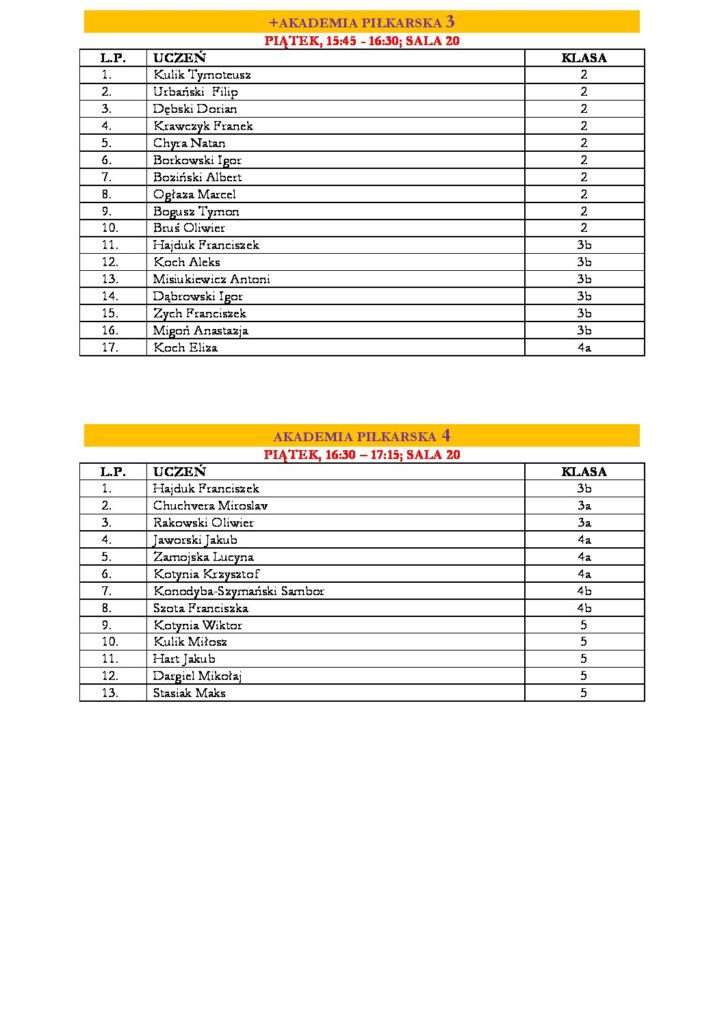 +AKADEMIA PIŁKARSKA 3
PIĄTEK, 15:45 - 16:30; SALA 20

| L.P. | UCZEŃ | KLASA |
|---|---|---|
| 1. | Kulik Tymoteusz | 2 |
| 2. | Urbański Filip | 2 |
| 3. | Dębski Dorian | 2 |
| 4. | Krawczyk Franek | 2 |
| 5. | Chyra Natan | 2 |
| 6. | Borkowski Igor | 2 |
| 7. | Boziński Albert | 2 |
| 8. | Ogłaza Marcel | 2 |
| 9. | Bogusz Tymon | 2 |
| 10. | Bruś Oliwier | 2 |
| 11. | Hajduk Franciszek | 3b |
| 12. | Koch Aleks | 3b |
| 13. | Misiukiewicz Antoni | 3b |
| 14. | Dąbrowski Igor | 3b |
| 15. | Zych Franciszek | 3b |
| 16. | Migoń Anastazja | 3b |
| 17. | Koch Eliza | 4a |

AKADEMIA PIŁKARSKA 4
PIĄTEK, 16:30 – 17:15; SALA 20

| L.P. | UCZEŃ | KLASA |
|---|---|---|
| 1. | Hajduk Franciszek | 3b |
| 2. | Chuchvera Miroslav | 3a |
| 3. | Rakowski Oliwier | 3a |
| 4. | Jaworski Jakub | 4a |
| 5. | Zamojska Lucyna | 4a |
| 6. | Kotynia Krzysztof | 4a |
| 7. | Konodyba-Szymański Sambor | 4b |
| 8. | Szota Franciszka | 4b |
| 9. | Kotynia Wiktor | 5 |
| 10. | Kulik Miłosz | 5 |
| 11. | Hart Jakub | 5 |
| 12. | Dargiel Mikołaj | 5 |
| 13. | Stasiak Maks | 5 |